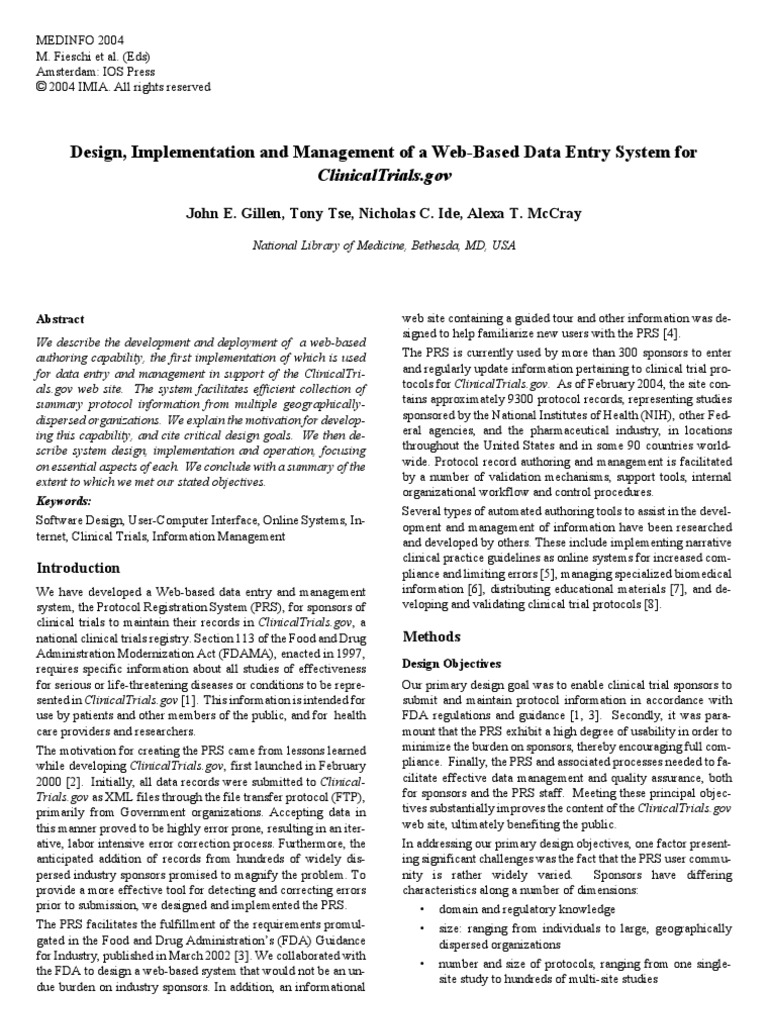 MEDINFO 2004
M. Fieschi et al. (Eds)
Amsterdam: IOS Press
© 2004 IMIA. All rights reserved

Design, Implementation and Management of a Web-Based Data Entry System for ClinicalTrials.gov

John E. Gillen, Tony Tse, Nicholas C. Ide, Alexa T. McCray

National Library of Medicine, Bethesda, MD, USA

Abstract

We describe the development and deployment of a web-based authoring capability, the first implementation of which is used for data entry and management in support of the ClinicalTrials.gov web site. The system facilitates efficient collection of summary protocol information from multiple geographically-dispersed organizations. We explain the motivation for developing this capability, and cite critical design goals. We then describe system design, implementation and operation, focusing on essential aspects of each. We conclude with a summary of the extent to which we met our stated objectives.

Keywords:

Software Design, User-Computer Interface, Online Systems, Internet, Clinical Trials, Information Management

Introduction

We have developed a Web-based data entry and management system, the Protocol Registration System (PRS), for sponsors of clinical trials to maintain their records in ClinicalTrials.gov, a national clinical trials registry. Section 113 of the Food and Drug Administration Modernization Act (FDAMA), enacted in 1997, requires specific information about all studies of effectiveness for serious or life-threatening diseases or conditions to be represented in ClinicalTrials.gov [1]. This information is intended for use by patients and other members of the public, and for health care providers and researchers.

The motivation for creating the PRS came from lessons learned while developing ClinicalTrials.gov, first launched in February 2000 [2]. Initially, all data records were submitted to ClinicalTrials.gov as XML files through the file transfer protocol (FTP), primarily from Government organizations. Accepting data in this manner proved to be highly error prone, resulting in an iterative, labor intensive error correction process. Furthermore, the anticipated addition of records from hundreds of widely dispersed industry sponsors promised to magnify the problem. To provide a more effective tool for detecting and correcting errors prior to submission, we designed and implemented the PRS.

The PRS facilitates the fulfillment of the requirements promulgated in the Food and Drug Administration's (FDA) Guidance for Industry, published in March 2002 [3]. We collaborated with the FDA to design a web-based system that would not be an undue burden on industry sponsors. In addition, an informational web site containing a guided tour and other information was designed to help familiarize new users with the PRS [4].

The PRS is currently used by more than 300 sponsors to enter and regularly update information pertaining to clinical trial protocols for ClinicalTrials.gov. As of February 2004, the site contains approximately 9300 protocol records, representing studies sponsored by the National Institutes of Health (NIH), other Federal agencies, and the pharmaceutical industry, in locations throughout the United States and in some 90 countries worldwide. Protocol record authoring and management is facilitated by a number of validation mechanisms, support tools, internal organizational workflow and control procedures.

Several types of automated authoring tools to assist in the development and management of information have been researched and developed by others. These include implementing narrative clinical practice guidelines as online systems for increased compliance and limiting errors [5], managing specialized biomedical information [6], distributing educational materials [7], and developing and validating clinical trial protocols [8].

Methods

Design Objectives

Our primary design goal was to enable clinical trial sponsors to submit and maintain protocol information in accordance with FDA regulations and guidance [1, 3]. Secondly, it was paramount that the PRS exhibit a high degree of usability in order to minimize the burden on sponsors, thereby encouraging full compliance. Finally, the PRS and associated processes needed to facilitate effective data management and quality assurance, both for sponsors and the PRS staff. Meeting these principal objectives substantially improves the content of the ClinicalTrials.gov web site, ultimately benefiting the public.

In addressing our primary design objectives, one factor presenting significant challenges was the fact that the PRS user community is rather widely varied. Sponsors have differing characteristics along a number of dimensions:

• domain and regulatory knowledge
• size: ranging from individuals to large, geographically dispersed organizations
• number and size of protocols, ranging from one single-site study to hundreds of multi-site studies